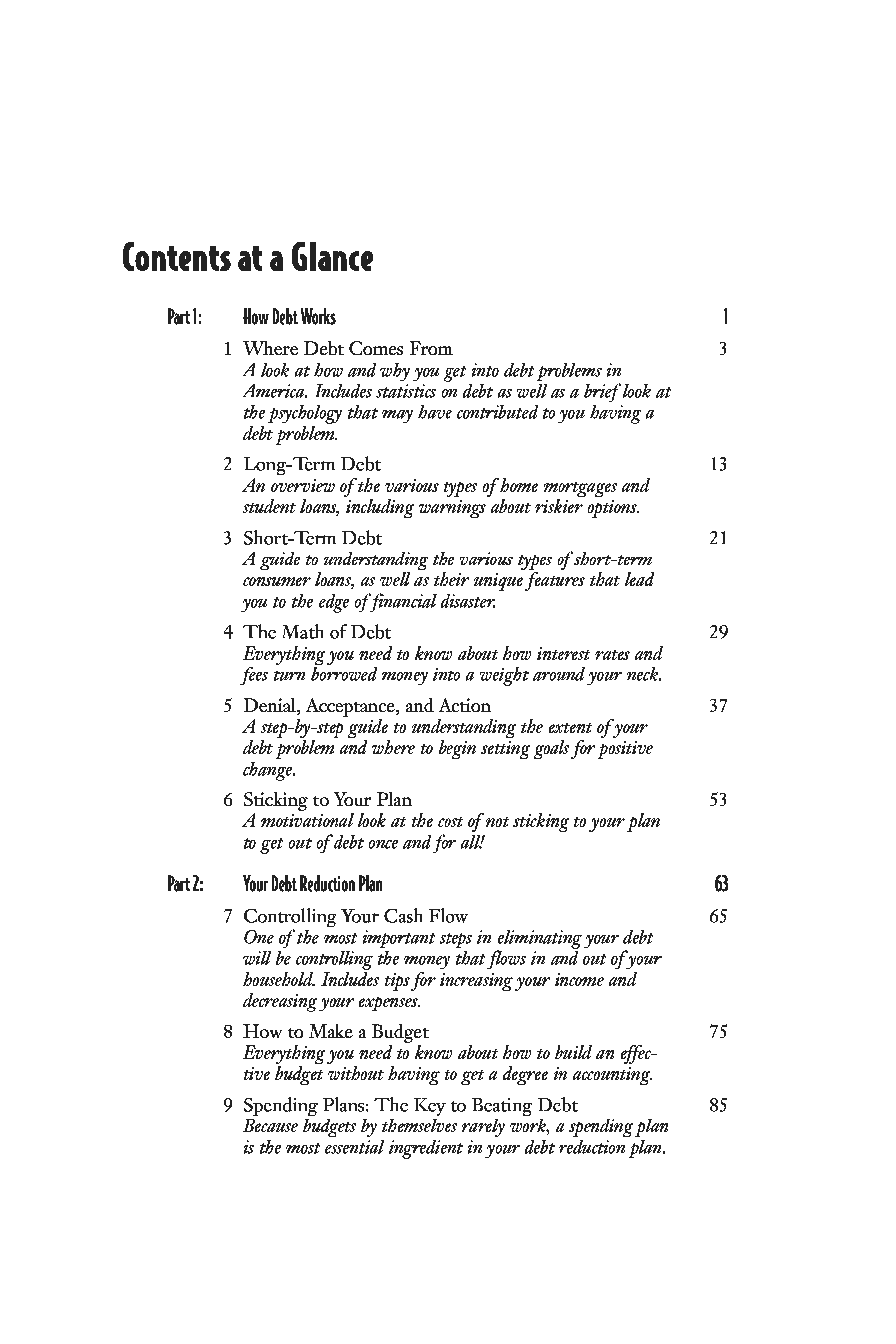 Contents at a Glance

Part 1: How Debt Works 1

1 Where Debt Comes From 3
A look at how and why you get into debt problems in America. Includes statistics on debt as well as a brief look at the psychology that may have contributed to you having a debt problem.

2 Long-Term Debt 13
An overview of the various types of home mortgages and student loans, including warnings about riskier options.

3 Short-Term Debt 21
A guide to understanding the various types of short-term consumer loans, as well as their unique features that lead you to the edge of financial disaster.

4 The Math of Debt 29
Everything you need to know about how interest rates and fees turn borrowed money into a weight around your neck.

5 Denial, Acceptance, and Action 37
A step-by-step guide to understanding the extent of your debt problem and where to begin setting goals for positive change.

6 Sticking to Your Plan 53
A motivational look at the cost of not sticking to your plan to get out of debt once and for all!

Part 2: Your Debt Reduction Plan 63

7 Controlling Your Cash Flow 65
One of the most important steps in eliminating your debt will be controlling the money that flows in and out of your household. Includes tips for increasing your income and decreasing your expenses.

8 How to Make a Budget 75
Everything you need to know about how to build an effective budget without having to get a degree in accounting.

9 Spending Plans: The Key to Beating Debt 85
Because budgets by themselves rarely work, a spending plan is the most essential ingredient in your debt reduction plan.